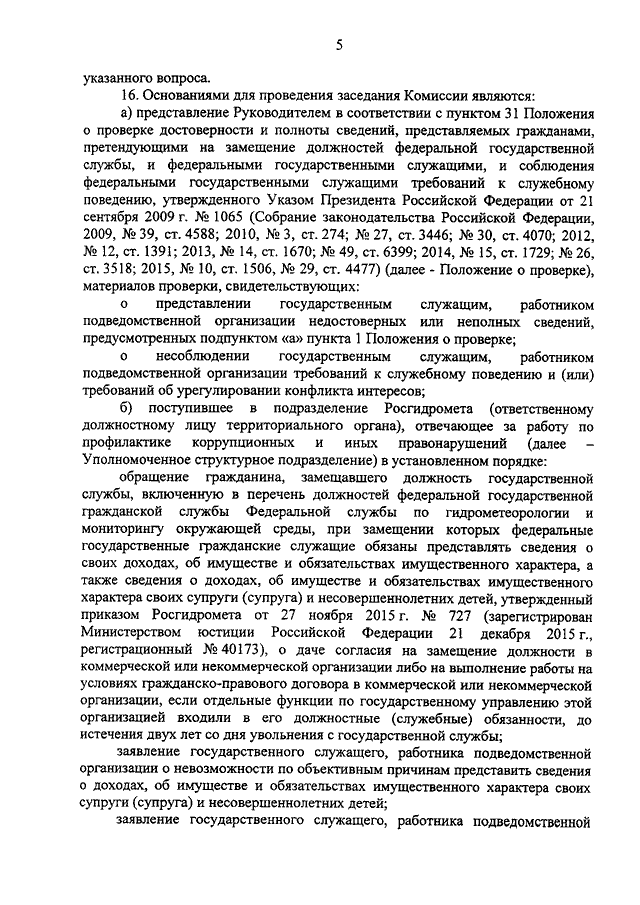 5

указанного вопроса.

16. Основаниями для проведения заседания Комиссии являются:

а) представление Руководителем в соответствии с пунктом 31 Положения о проверке достоверности и полноты сведений, представляемых гражданами, претендующими на замещение должностей федеральной государственной службы, и федеральными государственными служащими, и соблюдения федеральными государственными служащими требований к служебному поведению, утвержденного Указом Президента Российской Федерации от 21 сентября 2009 г. № 1065 (Собрание законодательства Российской Федерации, 2009, № 39, ст. 4588; 2010, № 3, ст. 274; № 27, ст. 3446; № 30, ст. 4070; 2012, № 12, ст. 1391; 2013, № 14, ст. 1670; № 49, ст. 6399; 2014, № 15, ст. 1729; № 26, ст. 3518; 2015, № 10, ст. 1506, № 29, ст. 4477) (далее - Положение о проверке), материалов проверки, свидетельствующих:

о представлении государственным служащим, работником подведомственной организации недостоверных или неполных сведений, предусмотренных подпунктом «а» пункта 1 Положения о проверке;

о несоблюдении государственным служащим, работником подведомственной организации требований к служебному поведению и (или) требований об урегулировании конфликта интересов;

б) поступившее в подразделение Росгидромета (ответственному должностному лицу территориального органа), отвечающее за работу по профилактике коррупционных и иных правонарушений (далее – Уполномоченное структурное подразделение) в установленном порядке:

обращение гражданина, замещавшего должность государственной службы, включенную в перечень должностей федеральной государственной гражданской службы Федеральной службы по гидрометеорологии и мониторингу окружающей среды, при замещении которых федеральные государственные гражданские служащие обязаны представлять сведения о своих доходах, об имуществе и обязательствах имущественного характера, а также сведения о доходах, об имуществе и обязательствах имущественного характера своих супруги (супруга) и несовершеннолетних детей, утвержденный приказом Росгидромета от 27 ноября 2015 г. № 727 (зарегистрирован Министерством юстиции Российской Федерации 21 декабря 2015 г., регистрационный № 40173), о даче согласия на замещение должности в коммерческой или некоммерческой организации либо на выполнение работы на условиях гражданско-правового договора в коммерческой или некоммерческой организации, если отдельные функции по государственному управлению этой организацией входили в его должностные (служебные) обязанности, до истечения двух лет со дня увольнения с государственной службы;

заявление государственного служащего, работника подведомственной организации о невозможности по объективным причинам представить сведения о доходах, об имуществе и обязательствах имущественного характера своих супруги (супруга) и несовершеннолетних детей;

заявление государственного служащего, работника подведомственной